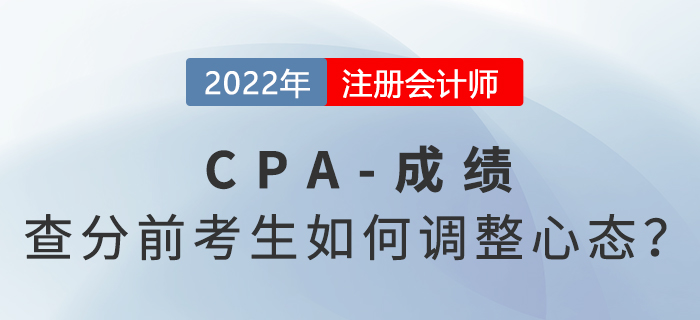 2022年 注册会计师

CPA-成绩

查分前考生如何调整心态?